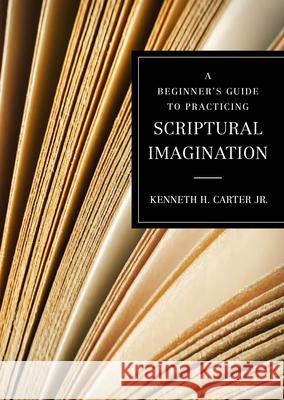 A
BEGINNER'S GUIDE
TO PRACTICING
SCRIPTURAL
IMAGINATION

KENNETH H. CARTER JR.

Kraina Książek